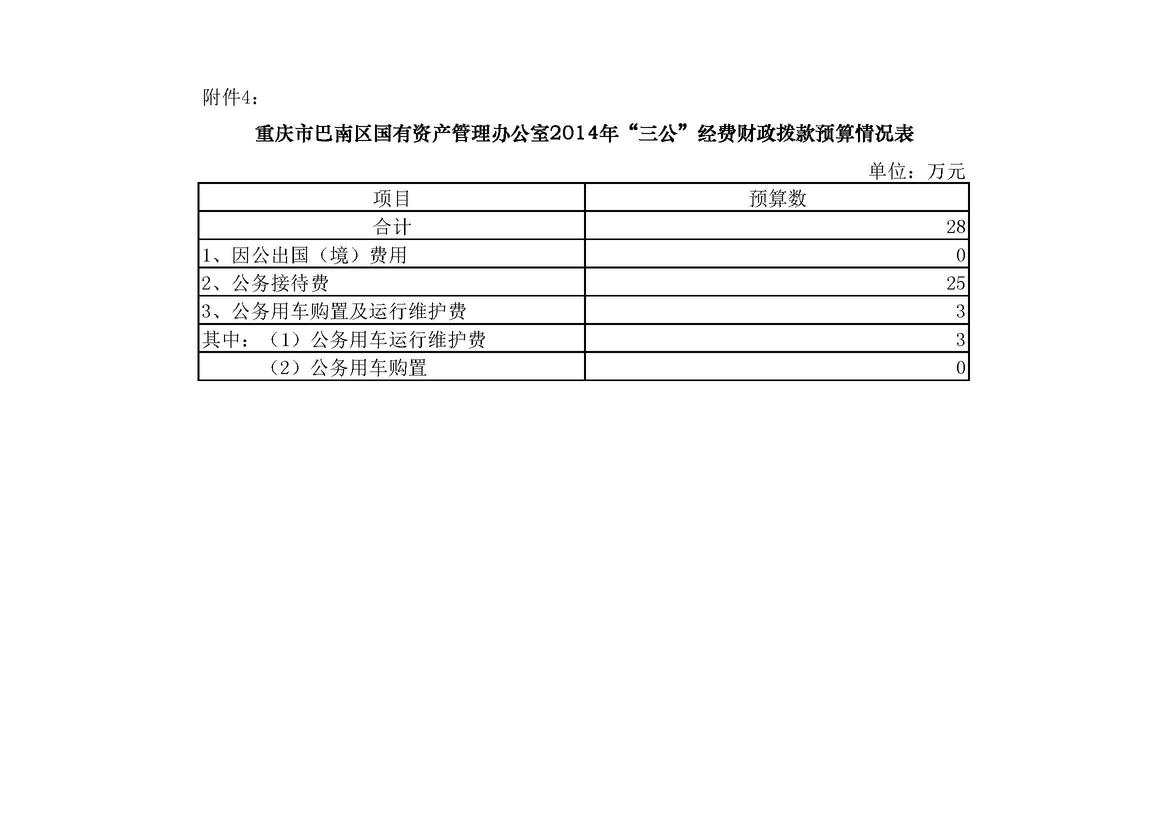 附件4：

重庆市巴南区国有资产管理办公室2014年“三公”经费财政拨款预算情况表

单位：万元

| 项目 | 预算数 |
|---|---|
| 合计 | 28 |
| 1、因公出国（境）费用 | 0 |
| 2、公务接待费 | 25 |
| 3、公务用车购置及运行维护费 | 3 |
| 其中：（1）公务用车运行维护费 | 3 |
| （2）公务用车购置 | 0 |